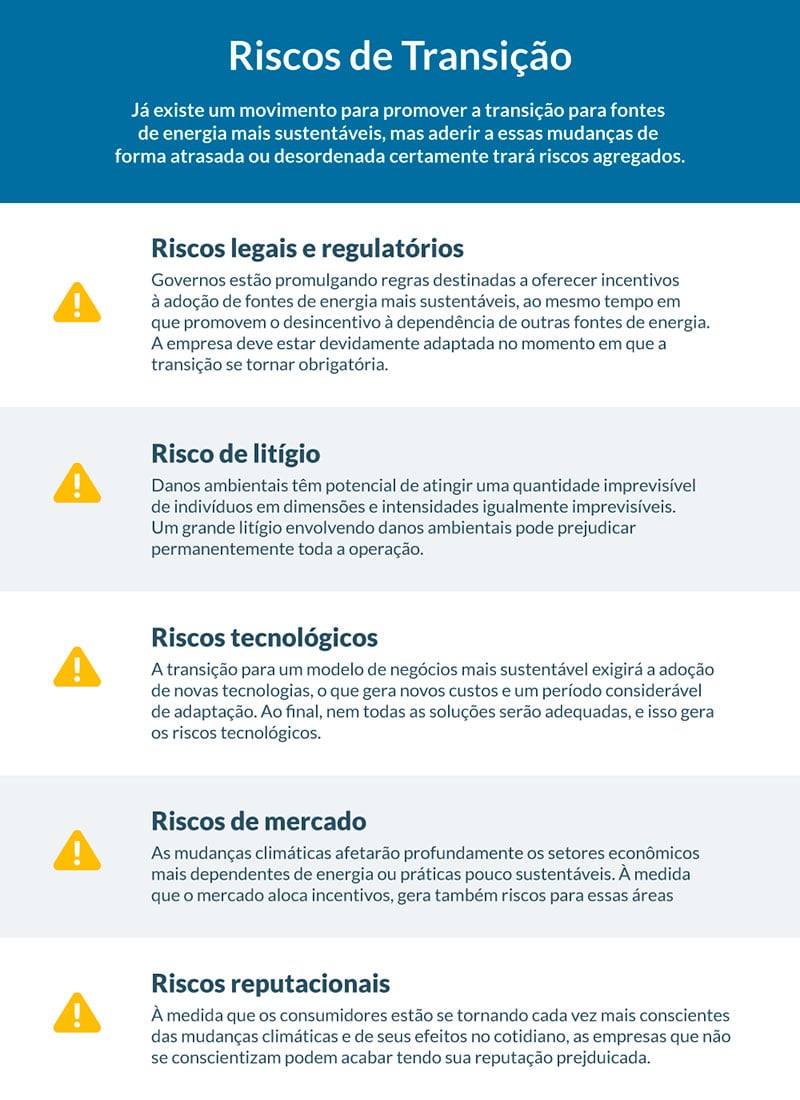 Riscos de Transição

Já existe um movimento para promover a transição para fontes de energia mais sustentáveis, mas aderir a essas mudanças de forma atrasada ou desordenada certamente trará riscos agregados.

Riscos legais e regulatórios

Governos estão promulgando regras destinadas a oferecer incentivos à adoção de fontes de energia mais sustentáveis, ao mesmo tempo em que promovem o desincentivo à dependência de outras fontes de energia. A empresa deve estar devidamente adaptada no momento em que a transição se tornar obrigatória.

Risco de litígio

Danos ambientais têm potencial de atingir uma quantidade imprevisível de indivíduos em dimensões e intensidades igualmente imprevisíveis. Um grande litígio envolvendo danos ambientais pode prejudicar permanentemente toda a operação.

Riscos tecnológicos

A transição para um modelo de negócios mais sustentável exigirá a adoção de novas tecnologias, o que gera novos custos e um período considerável de adaptação. Ao final, nem todas as soluções serão adequadas, e isso gera os riscos tecnológicos.

Riscos de mercado

As mudanças climáticas afetarão profundamente os setores econômicos mais dependentes de energia ou práticas pouco sustentáveis. À medida que o mercado aloca incentivos, gera também riscos para essas áreas

Riscos reputacionais

À medida que os consumidores estão se tornando cada vez mais conscientes das mudanças climáticas e de seus efeitos no cotidiano, as empresas que não se conscientizam podem acabar tendo sua reputação prejduicada.